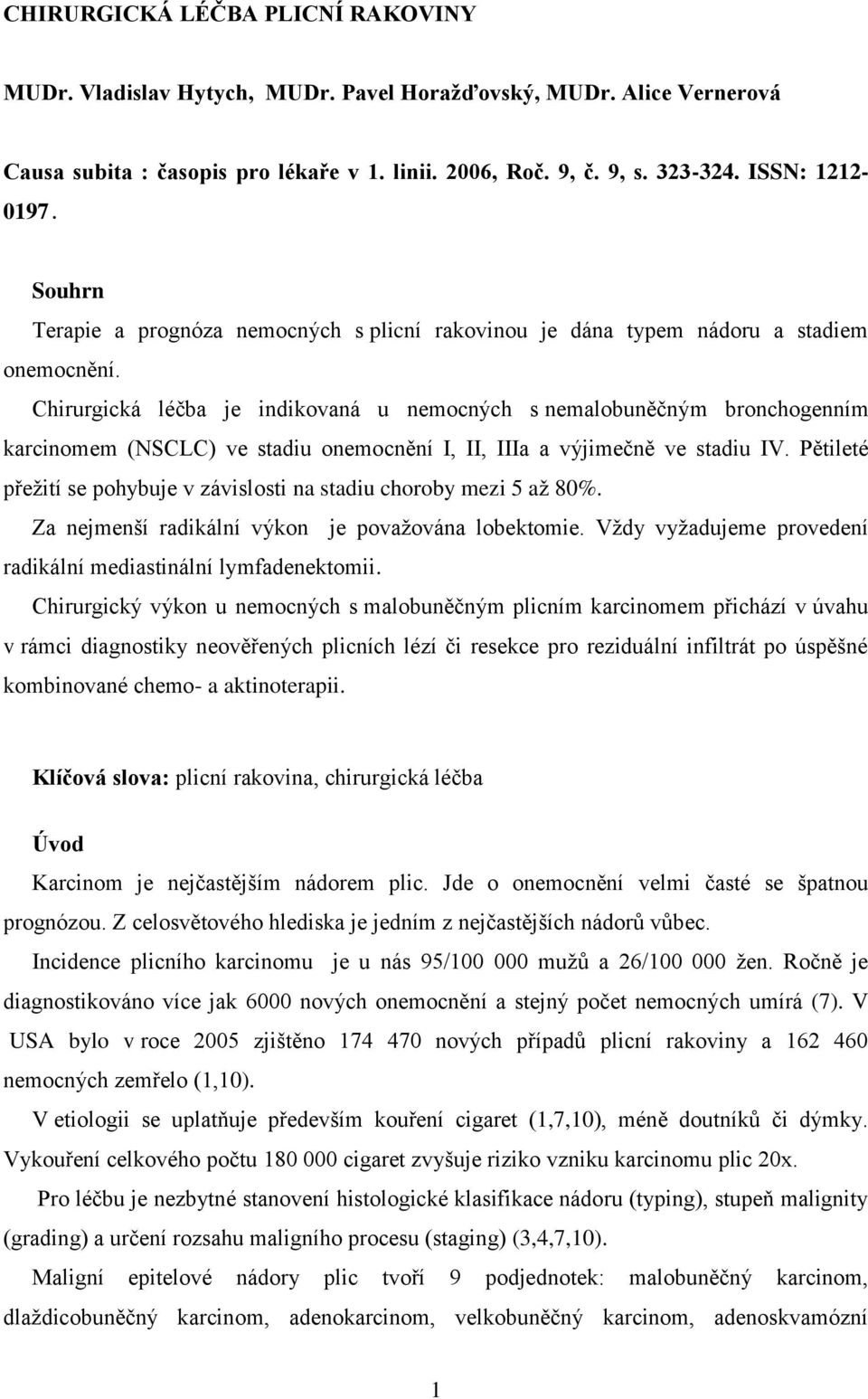 CHIRURGICKÁ LÉČBA PLICNÍ RAKOVINY

MUDr. Vladislav Hytych, MUDr. Pavel Horažďovský, MUDr. Alice Vernerová

Causa subita : časopis pro lékaře v 1. linii. 2006, Roč. 9, č. 9, s. 323-324. ISSN: 1212-0197.

Souhrn

Terapie a prognóza nemocných s plicní rakovinou je dána typem nádoru a stadiem onemocnění.

Chirurgická léčba je indikovaná u nemocných s nemalobuněčným bronchogenním karcinomem (NSCLC) ve stadiu onemocnění I, II, IIIa a výjimečně ve stadiu IV. Pětileté přežití se pohybuje v závislosti na stadiu choroby mezi 5 až 80%.

Za nejmenší radikální výkon je považována lobektomie. Vždy vyžadujeme provedení radikální mediastinální lymfadenektomii.

Chirurgický výkon u nemocných s malobuněčným plicním karcinomem přichází v úvahu v rámci diagnostiky neověřených plicních lézí či resekce pro reziduální infiltrát po úspěšné kombinované chemo- a aktinoterapii.

Klíčová slova: plicní rakovina, chirurgická léčba

Úvod

Karcinom je nejčastějším nádorem plic. Jde o onemocnění velmi časté se špatnou prognózou. Z celosvětového hlediska je jedním z nejčastějších nádorů vůbec.

Incidence plicního karcinomu je u nás 95/100 000 mužů a 26/100 000 žen. Ročně je diagnostikováno více jak 6000 nových onemocnění a stejný počet nemocných umírá (7). V USA bylo v roce 2005 zjištěno 174 470 nových případů plicní rakoviny a 162 460 nemocných zemřelo (1,10).

V etiologii se uplatňuje především kouření cigaret (1,7,10), méně doutníků či dýmky. Vykouření celkového počtu 180 000 cigaret zvyšuje riziko vzniku karcinomu plic 20x.

Pro léčbu je nezbytné stanovení histologické klasifikace nádoru (typing), stupeň malignity (grading) a určení rozsahu maligního procesu (staging) (3,4,7,10).

Maligní epitelové nádory plic tvoří 9 podjednotek: malobuněčný karcinom, dlaždicobuněčný karcinom, adenokarcinom, velkobuněčný karcinom, adenoskvamózní

1